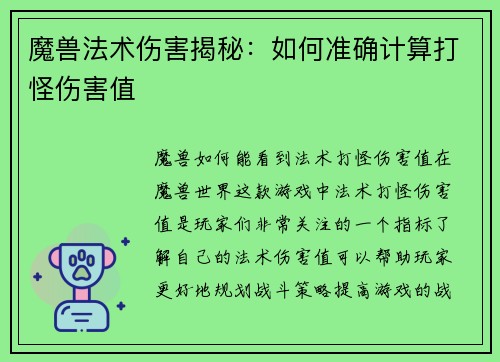 魔兽法术伤害揭秘：如何准确计算打怪伤害值

魔兽如何能看到法术打怪伤害值在魔兽世界这款游戏中法术打怪伤害值是玩家们非常关注的一个指标了解自己的法术伤害值可以帮助玩家更好地规划战斗策略提高游戏的战